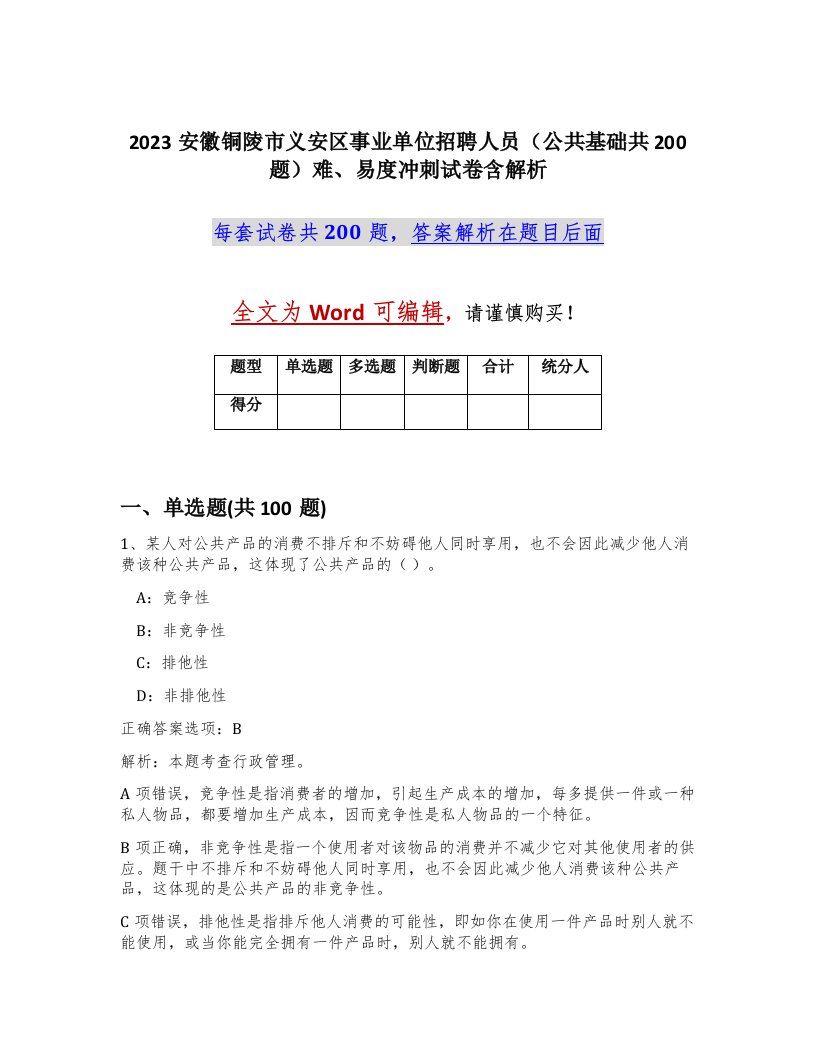 2023 安徽铜陵市义安区事业单位招聘人员（公共基础共 200 题）难、易度冲刺试卷含解析

每套试卷共 200 题，答案解析在题目后面

全文为 Word 可编辑，请谨慎购买！

| 题型 | 单选题 | 多选题 | 判断题 | 合计 | 统分人 |
|---|---|---|---|---|---|
| 得分 | | | | | |

一、单选题(共 100 题)

1、某人对公共产品的消费不排斥和不妨碍他人同时享用，也不会因此减少他人消费该种公共产品，这体现了公共产品的（ ）。

A：竞争性

B：非竞争性

C：排他性

D：非排他性

正确答案选项：B

解析：本题考查行政管理。

A 项错误，竞争性是指消费者的增加，引起生产成本的增加，每多提供一件或一种私人物品，都要增加生产成本，因而竞争性是私人物品的一个特征。

B 项正确，非竞争性是指一个使用者对该物品的消费并不减少它对其他使用者的供应。题干中不排斥和不妨碍他人同时享用，也不会因此减少他人消费该种公共产品，这体现的是公共产品的非竞争性。

C 项错误，排他性是指排斥他人消费的可能性，即如你在使用一件产品时别人就不能使用，或当你能完全拥有一件产品时，别人就不能拥有。